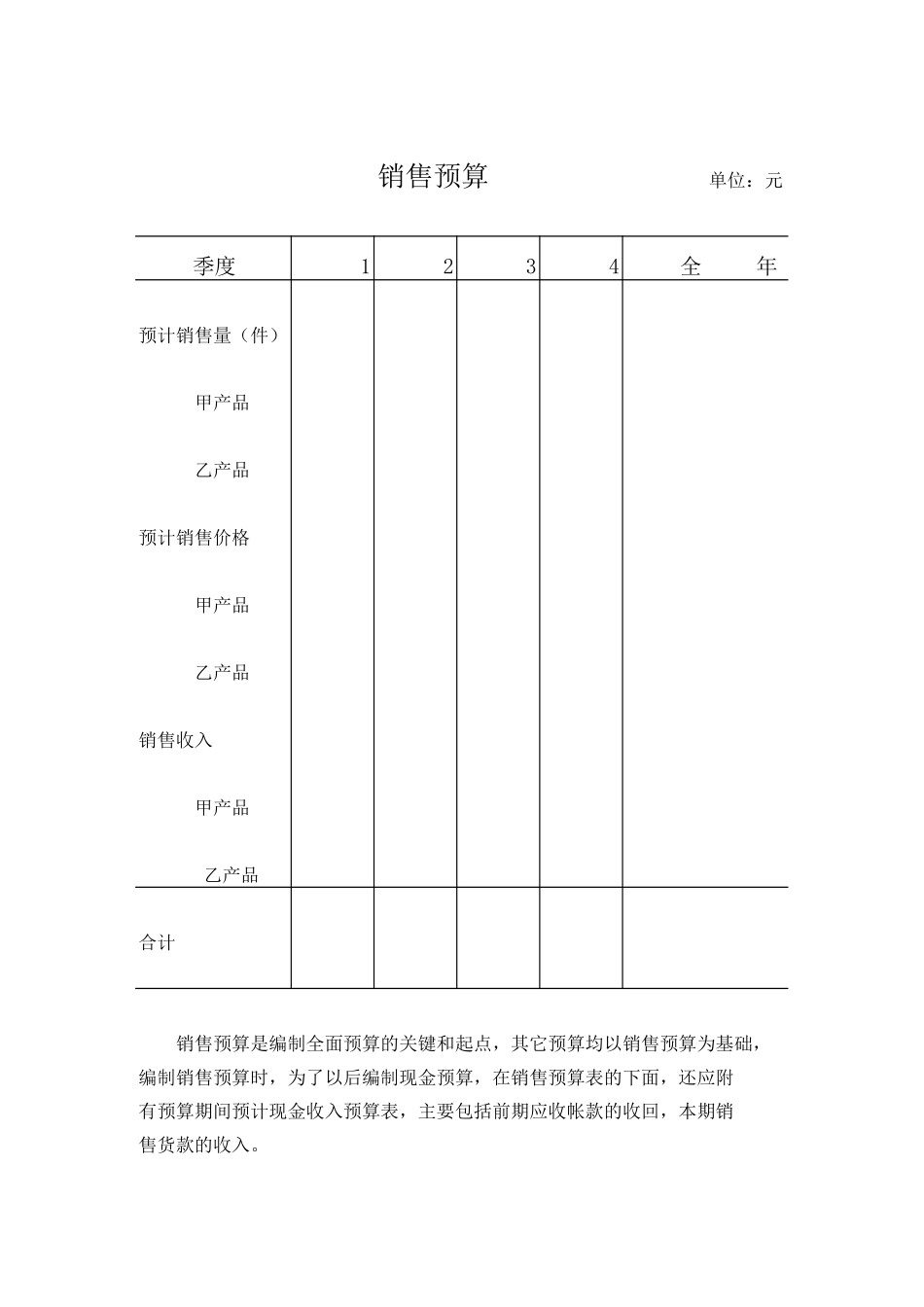 销售预算

单位：元

| 季度 | 1 | 2 | 3 | 4 | 全　　年 |
|---|---|---|---|---|---|
| 预计销售量（件） | | | | | |
| 甲产品 | | | | | |
| 乙产品 | | | | | |
| 预计销售价格 | | | | | |
| 甲产品 | | | | | |
| 乙产品 | | | | | |
| 销售收入 | | | | | |
| 甲产品 | | | | | |
| 乙产品 | | | | | |
| 合计 | | | | | |

销售预算是编制全面预算的关键和起点，其它预算均以销售预算为基础，编制销售预算时，为了以后编制现金预算，在销售预算表的下面，还应附有预算期间预计现金收入预算表，主要包括前期应收帐款的收回，本期销售货款的收入。